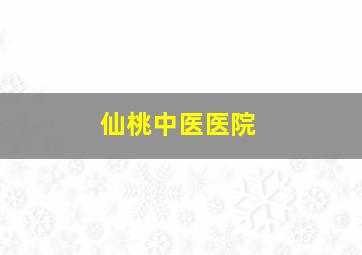 仙桃中医医院